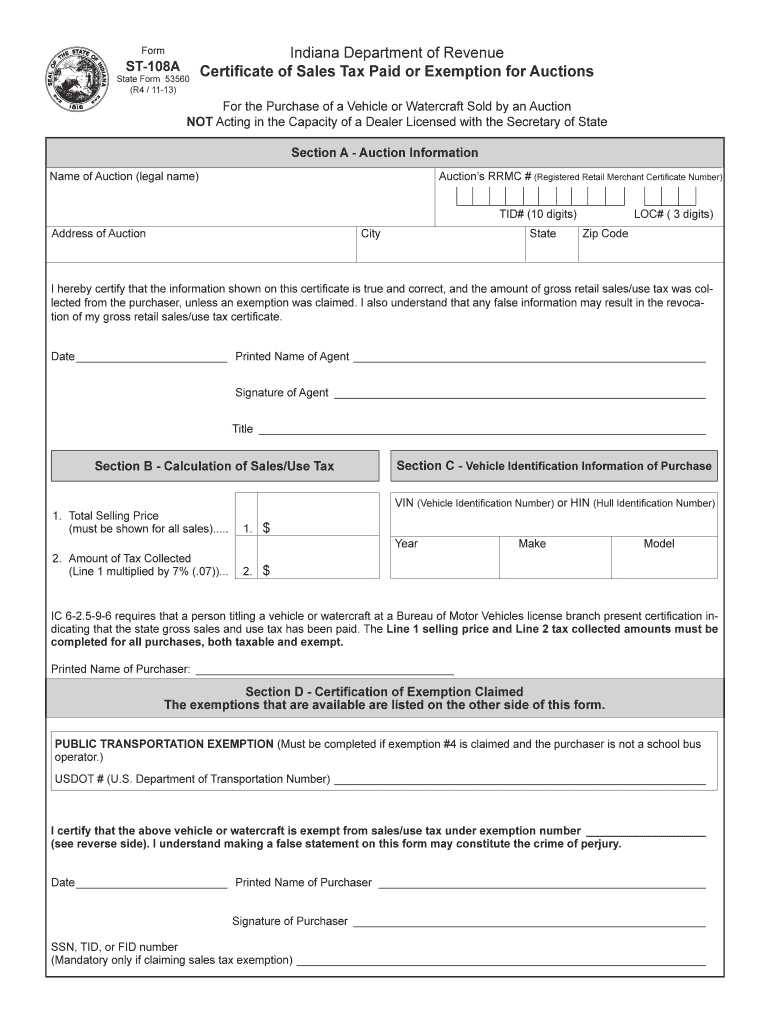 SEAL OF THE STATE OF INDIANA 1816

Form
ST-108A
State Form 53560
(R4 / 11-13)

Indiana Department of Revenue
Certificate of Sales Tax Paid or Exemption for Auctions

For the Purchase of a Vehicle or Watercraft Sold by an Auction
NOT Acting in the Capacity of a Dealer Licensed with the Secretary of State

Section A - Auction Information

Name of Auction (legal name)

Auction's RRMC # (Registered Retail Merchant Certificate Number)

TID# (10 digits) LOC# ( 3 digits)

Address of Auction

City

State

Zip Code

I hereby certify that the information shown on this certificate is true and correct, and the amount of gross retail sales/use tax was collected from the purchaser, unless an exemption was claimed. I also understand that any false information may result in the revocation of my gross retail sales/use tax certificate.

Date ____________ Printed Name of Agent ____________

Signature of Agent ____________

Title ____________

Section B - Calculation of Sales/Use Tax

1. Total Selling Price (must be shown for all sales)..... 1. $

2. Amount of Tax Collected (Line 1 multiplied by 7% (.07))... 2. $

Section C - Vehicle Identification Information of Purchase

VIN (Vehicle Identification Number) or HIN (Hull Identification Number)

Year

Make

Model

IC 6-2.5-9-6 requires that a person titling a vehicle or watercraft at a Bureau of Motor Vehicles license branch present certification indicating that the state gross sales and use tax has been paid. The Line 1 selling price and Line 2 tax collected amounts must be completed for all purchases, both taxable and exempt.

Printed Name of Purchaser: ____________

Section D - Certification of Exemption Claimed
The exemptions that are available are listed on the other side of this form.

PUBLIC TRANSPORTATION EXEMPTION (Must be completed if exemption #4 is claimed and the purchaser is not a school bus operator.)

USDOT # (U.S. Department of Transportation Number) ____________

I certify that the above vehicle or watercraft is exempt from sales/use tax under exemption number ____________ (see reverse side). I understand making a false statement on this form may constitute the crime of perjury.

Date ____________ Printed Name of Purchaser ____________

Signature of Purchaser ____________

SSN, TID, or FID number
(Mandatory only if claiming sales tax exemption) ____________